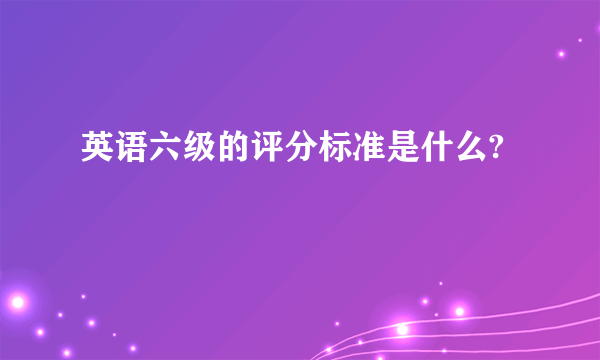 英语六级的评分标准是什么?